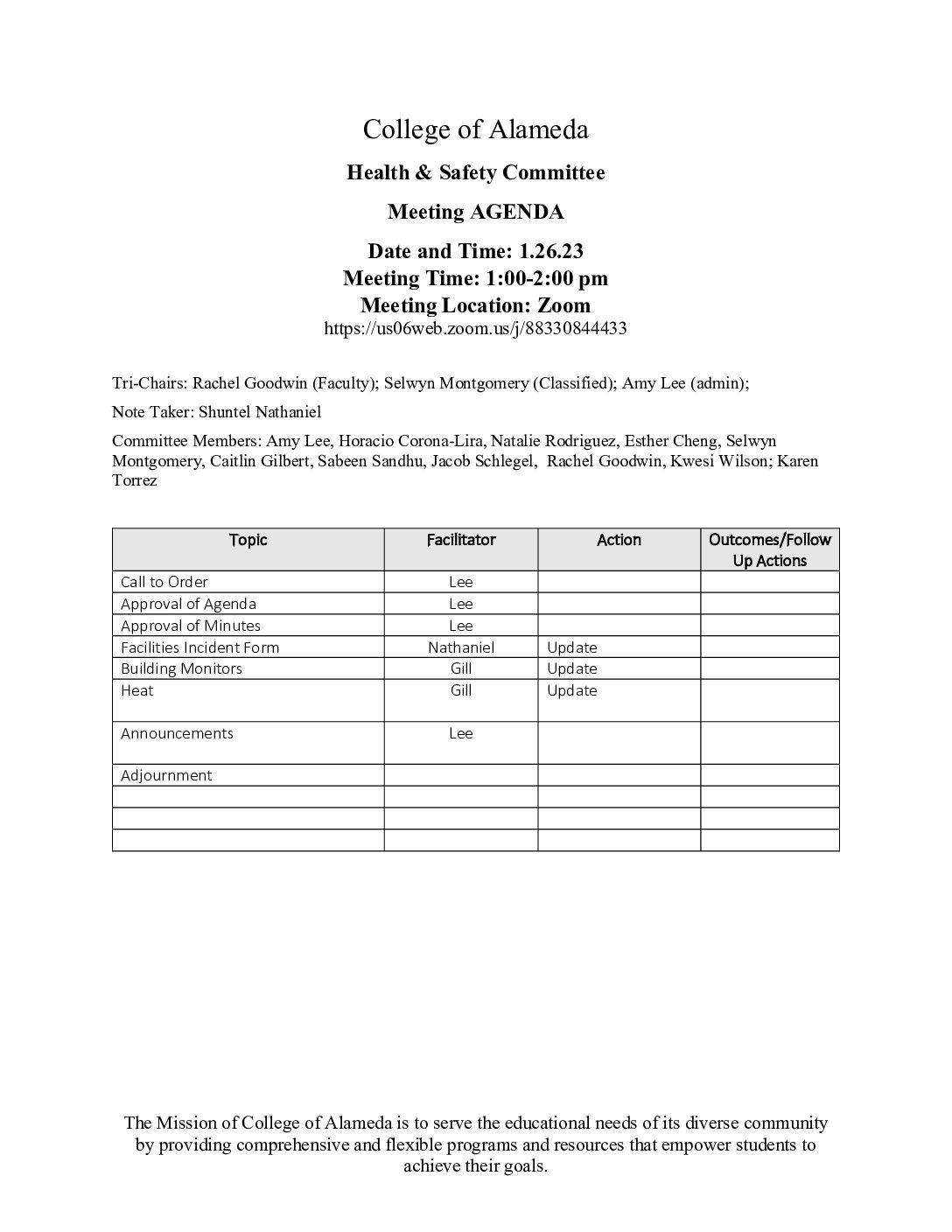 College of Alameda

Health & Safety Committee

Meeting AGENDA

Date and Time: 1.26.23
Meeting Time: 1:00-2:00 pm
Meeting Location: Zoom
https://us06web.zoom.us/j/88330844433

Tri-Chairs: Rachel Goodwin (Faculty); Selwyn Montgomery (Classified); Amy Lee (admin);

Note Taker: Shuntel Nathaniel

Committee Members: Amy Lee, Horacio Corona-Lira, Natalie Rodriguez, Esther Cheng, Selwyn Montgomery, Caitlin Gilbert, Sabeen Sandhu, Jacob Schlegel, Rachel Goodwin, Kwesi Wilson; Karen Torrez

| Topic | Facilitator | Action | Outcomes/Follow Up Actions |
|---|---|---|---|
| Call to Order | Lee | | |
| Approval of Agenda | Lee | | |
| Approval of Minutes | Lee | | |
| Facilities Incident Form | Nathaniel | Update | |
| Building Monitors | Gill | Update | |
| Heat | Gill | Update | |
| Announcements | Lee | | |
| Adjournment | | | |
| | | | |
| | | | |
| | | | |

The Mission of College of Alameda is to serve the educational needs of its diverse community by providing comprehensive and flexible programs and resources that empower students to achieve their goals.